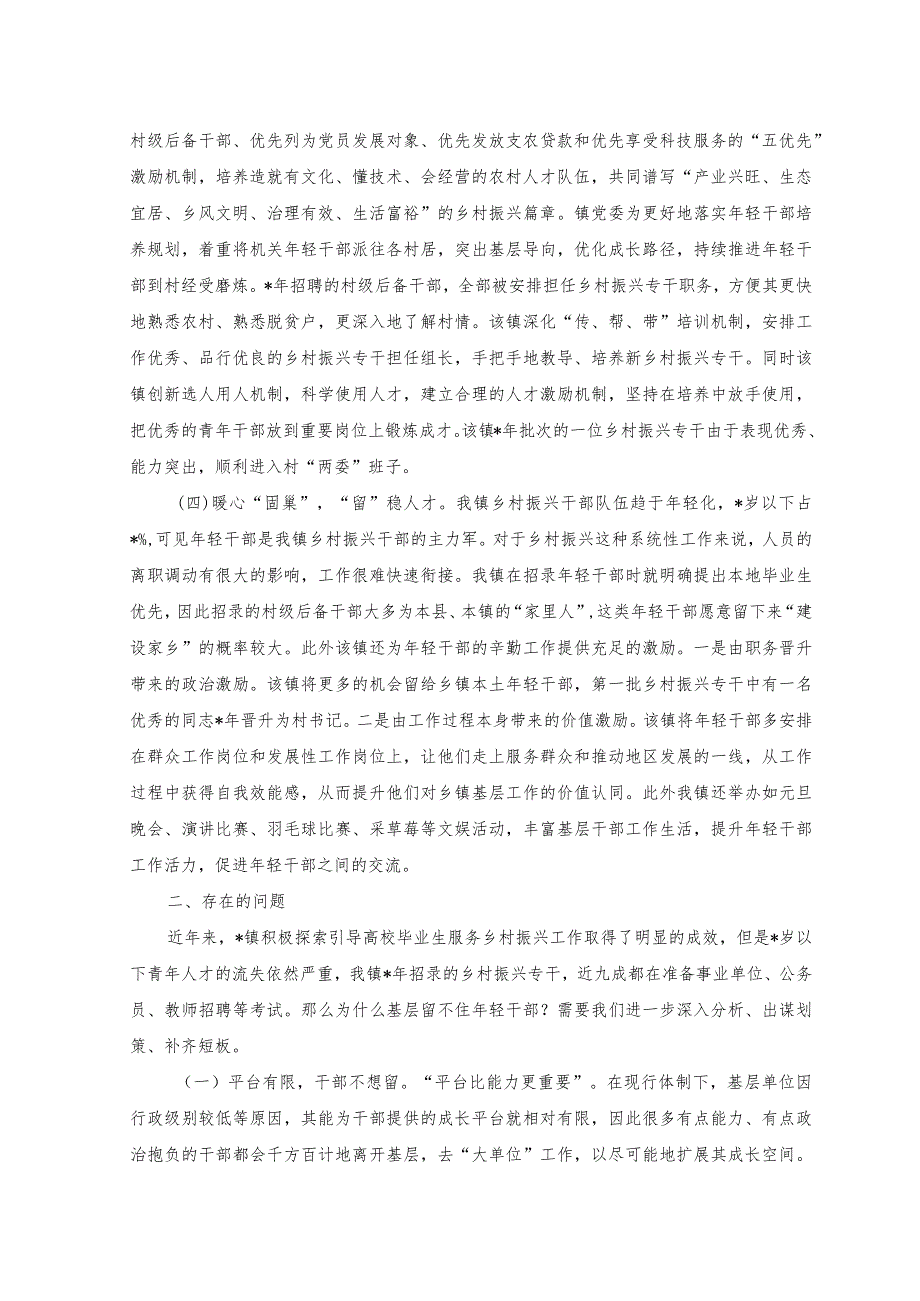 村级后备干部、优先列为党员发展对象、优先发放支农贷款和优先享受科技服务的“五优先”激励机制，培养造就有文化、懂技术、会经营的农村人才队伍，共同谱写“产业兴旺、生态宜居、乡风文明、治理有效、生活富裕”的乡村振兴篇章。镇党委为更好地落实年轻干部培养规划，着重将机关年轻干部派往各村居，突出基层导向，优化成长路径，持续推进年轻干部到村经受磨炼。*年招聘的村级后备干部，全部被安排担任乡村振兴专干职务，方便其更快地熟悉农村、熟悉脱贫户，更深入地了解村情。该镇深化“传、帮、带”培训机制，安排工作优秀、品行优良的乡村振兴专干担任组长，手把手地教导、培养新乡村振兴专干。同时该镇创新选人用人机制，科学使用人才，建立合理的人才激励机制，坚持在培养中放手使用，把优秀的青年干部放到重要岗位上锻炼成才。该镇*年批次的一位乡村振兴专干由于表现优秀、能力突出，顺利进入村“两委”班子。

(四)暖心“固巢”，“留”稳人才。我镇乡村振兴干部队伍趋于年轻化，*岁以下占*%,可见年轻干部是我镇乡村振兴干部的主力军。对于乡村振兴这种系统性工作来说，人员的离职调动有很大的影响，工作很难快速衔接。我镇在招录年轻干部时就明确提出本地毕业生优先，因此招录的村级后备干部大多为本县、本镇的“家里人”，这类年轻干部愿意留下来“建设家乡”的概率较大。此外该镇还为年轻干部的辛勤工作提供充足的激励。一是由职务晋升带来的政治激励。该镇将更多的机会留给乡镇本土年轻干部，第一批乡村振兴专干中有一名优秀的同志*年晋升为村书记。二是由工作过程本身带来的价值激励。该镇将年轻干部多安排在群众工作岗位和发展性工作岗位上，让他们走上服务群众和推动地区发展的一线，从工作过程中获得自我效能感，从而提升他们对乡镇基层工作的价值认同。此外我镇还举办如元旦晚会、演讲比赛、羽毛球比赛、采草莓等文娱活动，丰富基层干部工作生活，提升年轻干部工作活力，促进年轻干部之间的交流。

二、存在的问题

近年来，*镇积极探索引导高校毕业生服务乡村振兴工作取得了明显的成效，但是*岁以下青年人才的流失依然严重，我镇*年招录的乡村振兴专干，近九成都在准备事业单位、公务员、教师招聘等考试。那么为什么基层留不住年轻干部？需要我们进一步深入分析、出谋划策、补齐短板。

（一）平台有限，干部不想留。“平台比能力更重要”。在现行体制下，基层单位因行政级别较低等原因，其能为干部提供的成长平台就相对有限，因此很多有点能力、有点政治抱负的干部都会千方百计地离开基层，去“大单位”工作，以尽可能地扩展其成长空间。